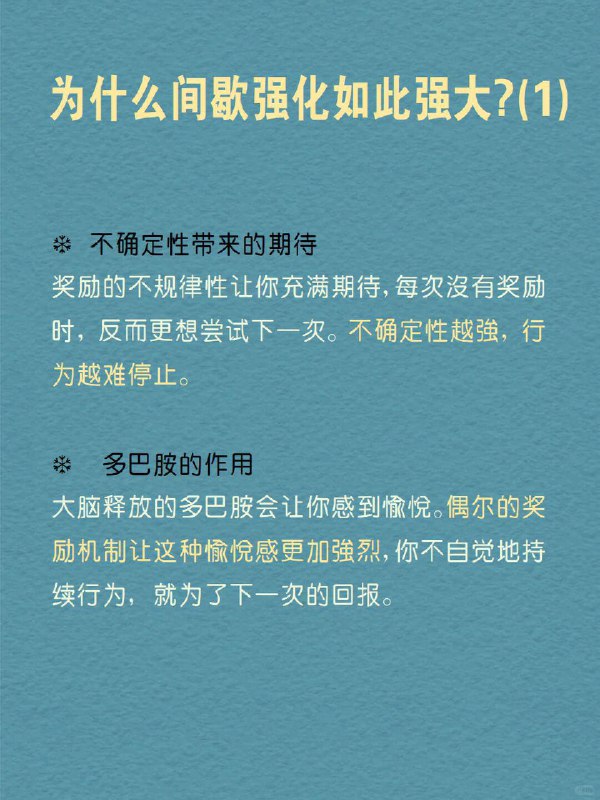 为什么间歇强化如此强大?(1)

❄ 不确定性带来的期待
奖励的不规律性让你充满期待,每次没有奖励时，反而更想尝试下一次。不确定性越強，行为越难停止。

❄ 多巴胺的作用
大脑释放的多巴胺会让你感到愉悦。偶尔的奖励机制让这种愉悦感更加強烈,你不自觉地持续行为，就为了下一次的回报。